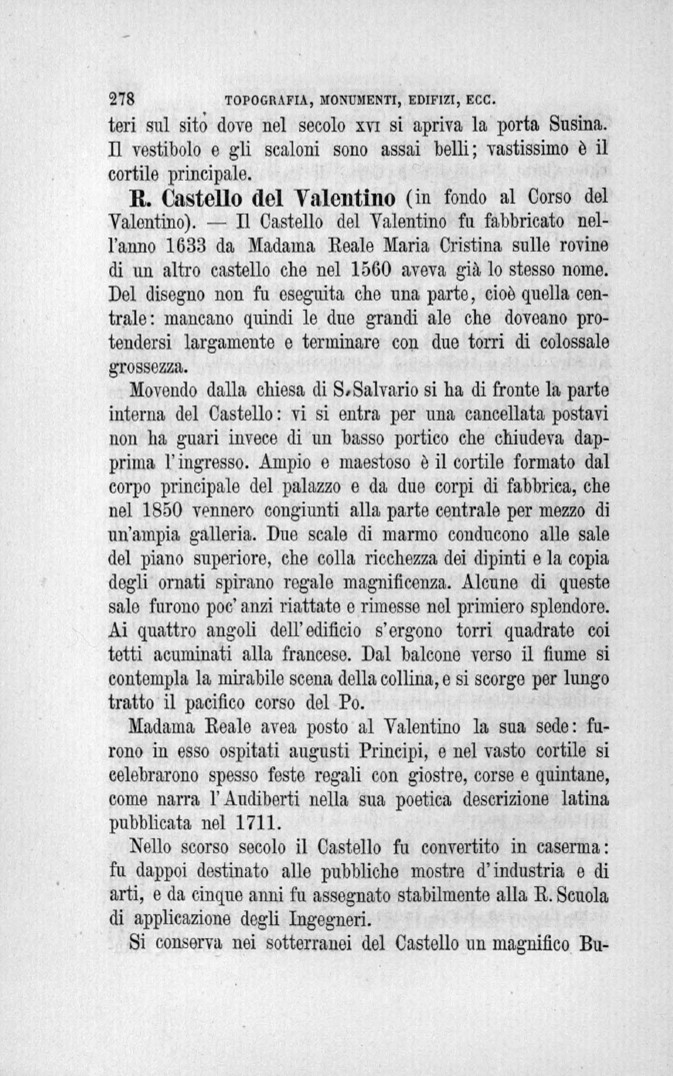 278 TOPOGRAFIA, MONUMENTI, EDIFIZI, ECC.

teri sul sito dove nel secolo XVI si apriva la porta Susina. Il vestibolo e gli scaloni sono assai belli; vastissimo è il cortile principale.

R. Castello del Valentino (in fondo al Corso del Valentino). — Il Castello del Valentino fu fabbricato nell'anno 1633 da Madama Reale Maria Cristina sulle rovine di un altro castello che nel 1560 aveva già lo stesso nome. Del disegno non fu eseguita che una parte, cioè quella centrale: mancano quindi le due grandi ale che doveano protendersi largamente e terminare con due torri di colossale grossezza.

Movendo dalla chiesa di S. Salvario si ha di fronte la parte interna del Castello: vi si entra per una cancellata postavi non ha guari invece di un basso portico che chiudeva dapprima l'ingresso. Ampio e maestoso è il cortile formato dal corpo principale del palazzo e da due corpi di fabbrica, che nel 1850 vennero congiunti alla parte centrale per mezzo di un'ampia galleria. Due scale di marmo conducono alle sale del piano superiore, che colla ricchezza dei dipinti e la copia degli ornati spirano regale magnificenza. Alcune di queste sale furono poc'anzi riattate e rimesse nel primiero splendore. Ai quattro angoli dell'edificio s'ergono torri quadrate coi tetti acuminati alla francese. Dal balcone verso il fiume si contempla la mirabile scena della collina, e si scorge per lungo tratto il pacifico corso del Po.

Madama Reale avea posto al Valentino la sua sede: furono in esso ospitati augusti Principi, e nel vasto cortile si celebrarono spesso feste regali con giostre, corse e quintane, come narra l'Audiberti nella sua poetica descrizione latina pubblicata nel 1711.

Nello scorso secolo il Castello fu convertito in caserma: fu dappoi destinato alle pubbliche mostre d'industria e di arti, e da cinque anni fu assegnato stabilmente alla R. Scuola di applicazione degli Ingegneri.

Si conserva nei sotterranei del Castello un magnifico Bu-